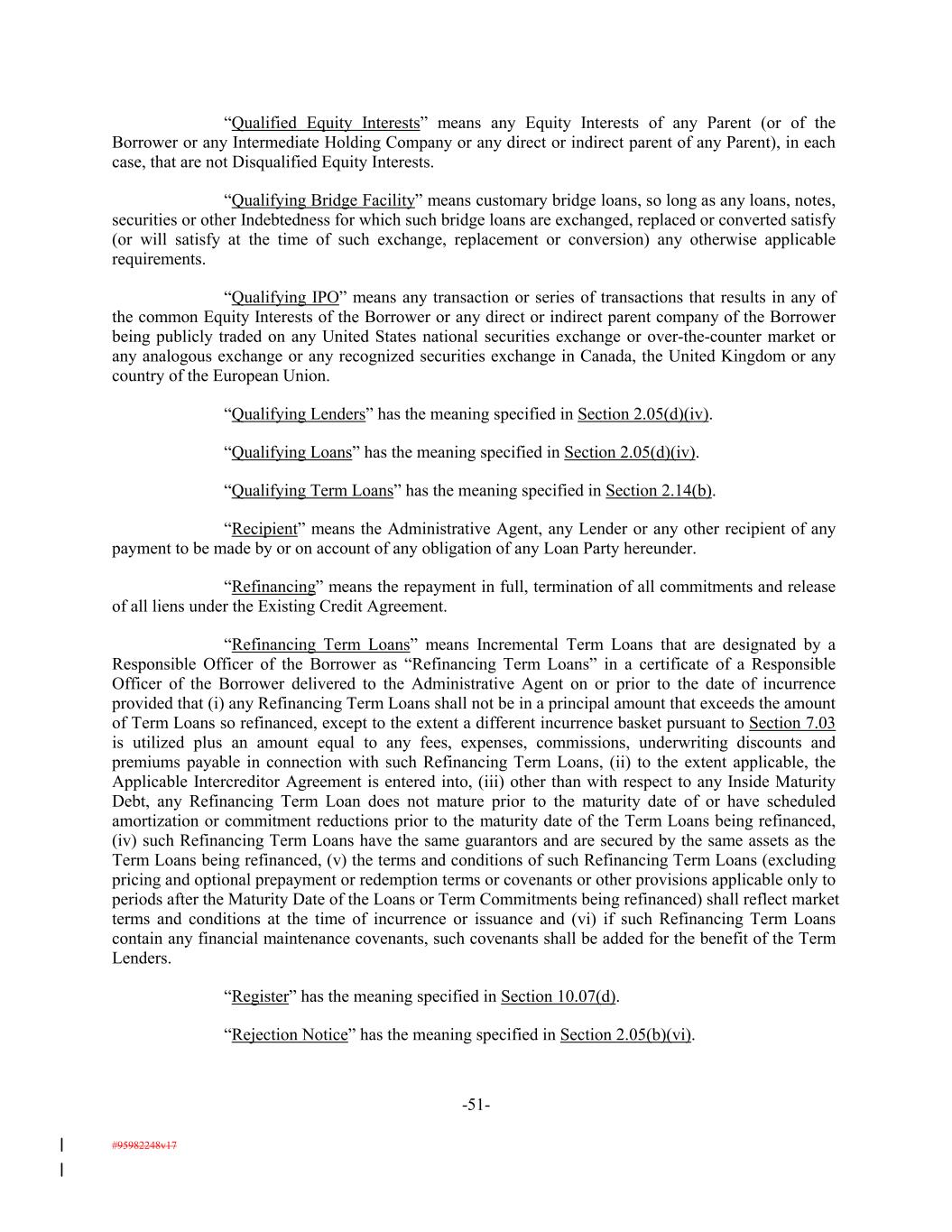 “Qualified Equity Interests” means any Equity Interests of any Parent (or of the Borrower or any Intermediate Holding Company or any direct or indirect parent of any Parent), in each case, that are not Disqualified Equity Interests.

“Qualifying Bridge Facility” means customary bridge loans, so long as any loans, notes, securities or other Indebtedness for which such bridge loans are exchanged, replaced or converted satisfy (or will satisfy at the time of such exchange, replacement or conversion) any otherwise applicable requirements.

“Qualifying IPO” means any transaction or series of transactions that results in any of the common Equity Interests of the Borrower or any direct or indirect parent company of the Borrower being publicly traded on any United States national securities exchange or over-the-counter market or any analogous exchange or any recognized securities exchange in Canada, the United Kingdom or any country of the European Union.

“Qualifying Lenders” has the meaning specified in Section 2.05(d)(iv).

“Qualifying Loans” has the meaning specified in Section 2.05(d)(iv).

“Qualifying Term Loans” has the meaning specified in Section 2.14(b).

“Recipient” means the Administrative Agent, any Lender or any other recipient of any payment to be made by or on account of any obligation of any Loan Party hereunder.

“Refinancing” means the repayment in full, termination of all commitments and release of all liens under the Existing Credit Agreement.

“Refinancing Term Loans” means Incremental Term Loans that are designated by a Responsible Officer of the Borrower as “Refinancing Term Loans” in a certificate of a Responsible Officer of the Borrower delivered to the Administrative Agent on or prior to the date of incurrence provided that (i) any Refinancing Term Loans shall not be in a principal amount that exceeds the amount of Term Loans so refinanced, except to the extent a different incurrence basket pursuant to Section 7.03 is utilized plus an amount equal to any fees, expenses, commissions, underwriting discounts and premiums payable in connection with such Refinancing Term Loans, (ii) to the extent applicable, the Applicable Intercreditor Agreement is entered into, (iii) other than with respect to any Inside Maturity Debt, any Refinancing Term Loan does not mature prior to the maturity date of or have scheduled amortization or commitment reductions prior to the maturity date of the Term Loans being refinanced, (iv) such Refinancing Term Loans have the same guarantors and are secured by the same assets as the Term Loans being refinanced, (v) the terms and conditions of such Refinancing Term Loans (excluding pricing and optional prepayment or redemption terms or covenants or other provisions applicable only to periods after the Maturity Date of the Loans or Term Commitments being refinanced) shall reflect market terms and conditions at the time of incurrence or issuance and (vi) if such Refinancing Term Loans contain any financial maintenance covenants, such covenants shall be added for the benefit of the Term Lenders.

“Register” has the meaning specified in Section 10.07(d).

“Rejection Notice” has the meaning specified in Section 2.05(b)(vi).

-51-

#95982248v17